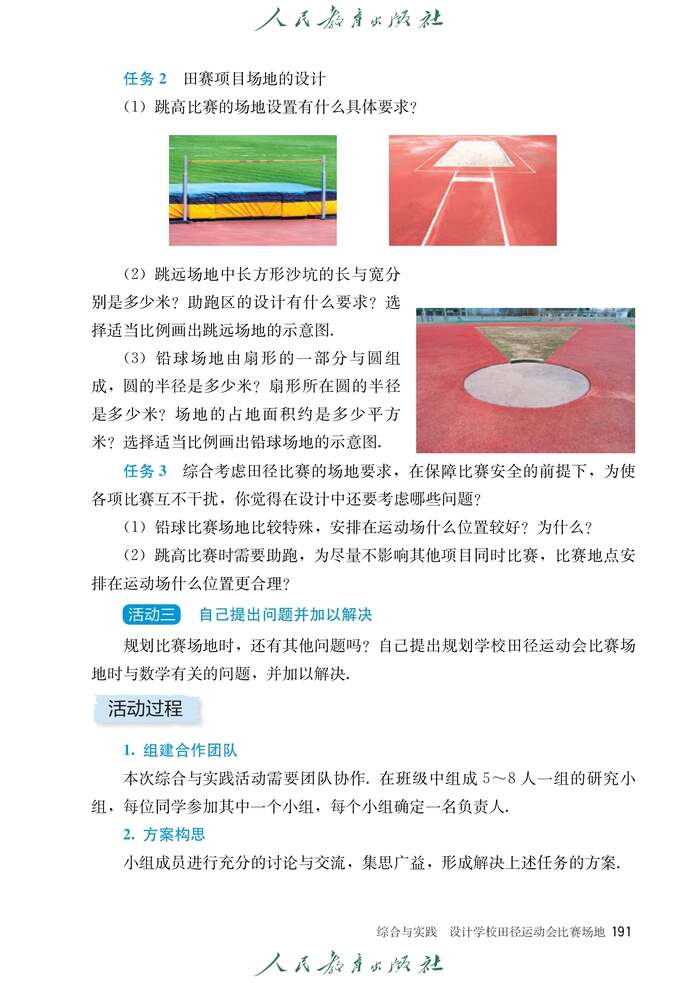 人民教育出版社

任务 2　田赛项目场地的设计

（1）跳高比赛的场地设置有什么具体要求？

（2）跳远场地中长方形沙坑的长与宽分别是多少米？助跑区的设计有什么要求？选择适当比例画出跳远场地的示意图.

（3）铅球场地由扇形的一部分与圆组成，圆的半径是多少米？扇形所在圆的半径是多少米？场地的占地面积约是多少平方米？选择适当比例画出铅球场地的示意图.

任务 3　综合考虑田径比赛的场地要求，在保障比赛安全的前提下，为使各项比赛互不干扰，你觉得在设计中还要考虑哪些问题？

（1）铅球比赛场地比较特殊，安排在运动场什么位置较好？为什么？

（2）跳高比赛时需要助跑，为尽量不影响其他项目同时比赛，比赛地点安排在运动场什么位置更合理？

活动三　自己提出问题并加以解决

规划比赛场地时，还有其他问题吗？自己提出规划学校田径运动会比赛场地时与数学有关的问题，并加以解决.

活动过程

1. 组建合作团队

本次综合与实践活动需要团队协作. 在班级中组成 5～8 人一组的研究小组，每位同学参加其中一个小组，每个小组确定一名负责人.

2. 方案构思

小组成员进行充分的讨论与交流，集思广益，形成解决上述任务的方案.

综合与实践　设计学校田径运动会比赛场地　191

人民教育出版社